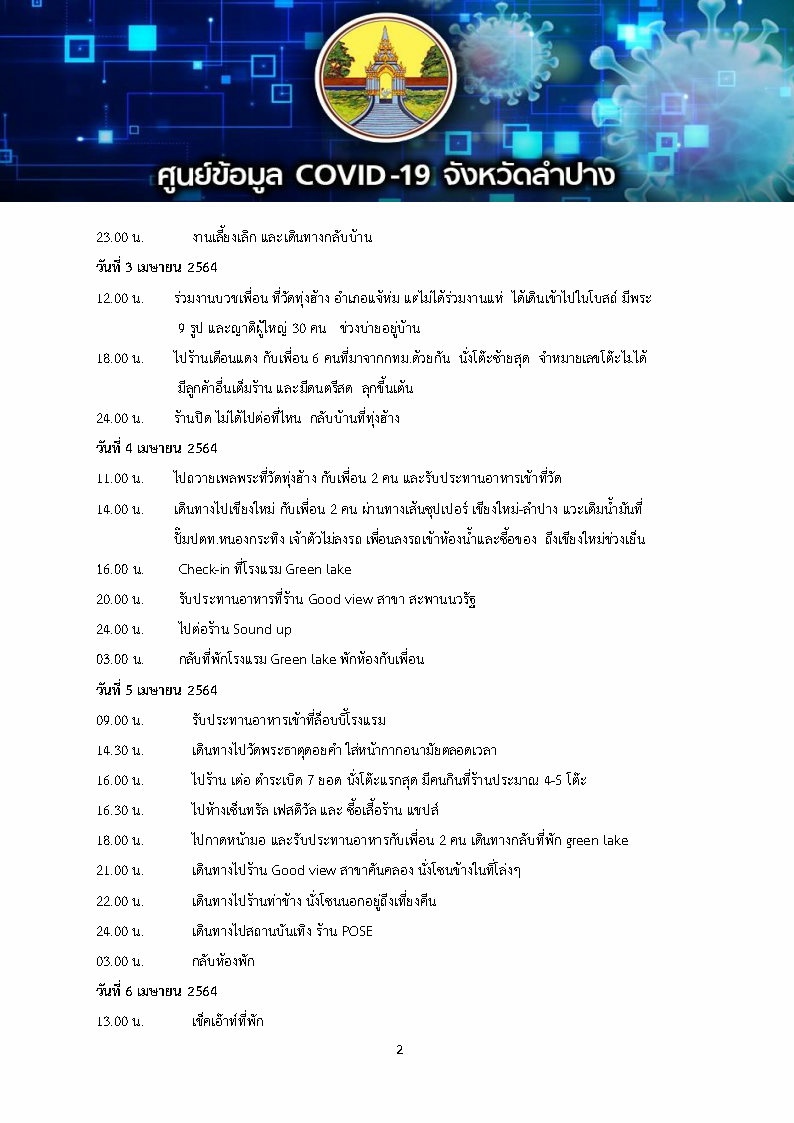 ศูนย์ข้อมูล COVID-19 จังหวัดลำปาง

23.00 น. งานเลี้ยงเลิก และเดินทางกลับบ้าน

วันที่ 3 เมษายน 2564

12.00 น. ร่วมงานบวชเพื่อน ที่วัดทุ่งฮ้าง อำเภอแจ้ห่ม แต่ไม่ได้ร่วมงานแห่ ได้เดินเข้าไปในโบสถ์ มีพระ 9 รูป และญาติผู้ใหญ่ 30 คน ช่วงบ่ายอยู่บ้าน

18.00 น. ไปร้านเตือนแดง กับเพื่อน 6 คนที่มาจากกทม.ด้วยกัน นั่งโต๊ะซ้ายสุด จำหมายเลขโต๊ะไม่ได้ มีลูกค้าอื่นเต็มร้าน และมีดนตรีสด ลุกขึ้นเต้น

24.00 น. ร้านปิด ไม่ได้ไปต่อที่ไหน กลับบ้านที่ทุ่งฮ้าง

วันที่ 4 เมษายน 2564

11.00 น. ไปถวายเพลพระที่วัดทุ่งฮ้าง กับเพื่อน 2 คน และรับประทานอาหารเช้าที่วัด

14.00 น. เดินทางไปเชียงใหม่ กับเพื่อน 2 คน ผ่านทางเส้นซุปเปอร์ เชียงใหม่-ลำปาง แวะเติมน้ำมันที่ปั๊มปตท.หนองกระทิง เจ้าตัวไม่ลงรถ เพื่อนลงรถเข้าห้องน้ำและซื้อของ ถึงเชียงใหม่ช่วงเย็น

16.00 น. Check-in ที่โรงแรม Green lake

20.00 น. รับประทานอาหารที่ร้าน Good view สาขา สะพานนวรัฐ

24.00 น. ไปต่อร้าน Sound up

03.00 น. กลับที่พักโรงแรม Green lake พักห้องกับเพื่อน

วันที่ 5 เมษายน 2564

09.00 น. รับประทานอาหารเช้าที่ล็อบบี้โรงแรม

14.30 น. เดินทางไปวัดพระธาตุดอยคำ ใส่หน้ากากอนามัยตลอดเวลา

16.00 น. ไปร้าน เต๋อ ตำระเบิด 7 ยอด นั่งโต๊ะแรกสุด มีคนกินที่ร้านประมาณ 4-5 โต๊ะ

16.30 น. ไปห้างเซ็นทรัล เฟสติวัล และ ซื้อเสื้อร้าน แชปส์

18.00 น. ไปกาดหน้ามอ และรับประทานอาหารกับเพื่อน 2 คน เดินทางกลับที่พัก green lake

21.00 น. เดินทางไปร้าน Good view สาขาคันคลอง นั่งโซนข้างในที่โล่งๆ

22.00 น. เดินทางไปร้านท่าช้าง นั่งโซนนอกอยู่ถึงเที่ยงคืน

24.00 น. เดินทางไปสถานบันเทิง ร้าน POSE

03.00 น. กลับห้องพัก

วันที่ 6 เมษายน 2564

13.00 น. เช็คเอ้าท์ที่พัก

2